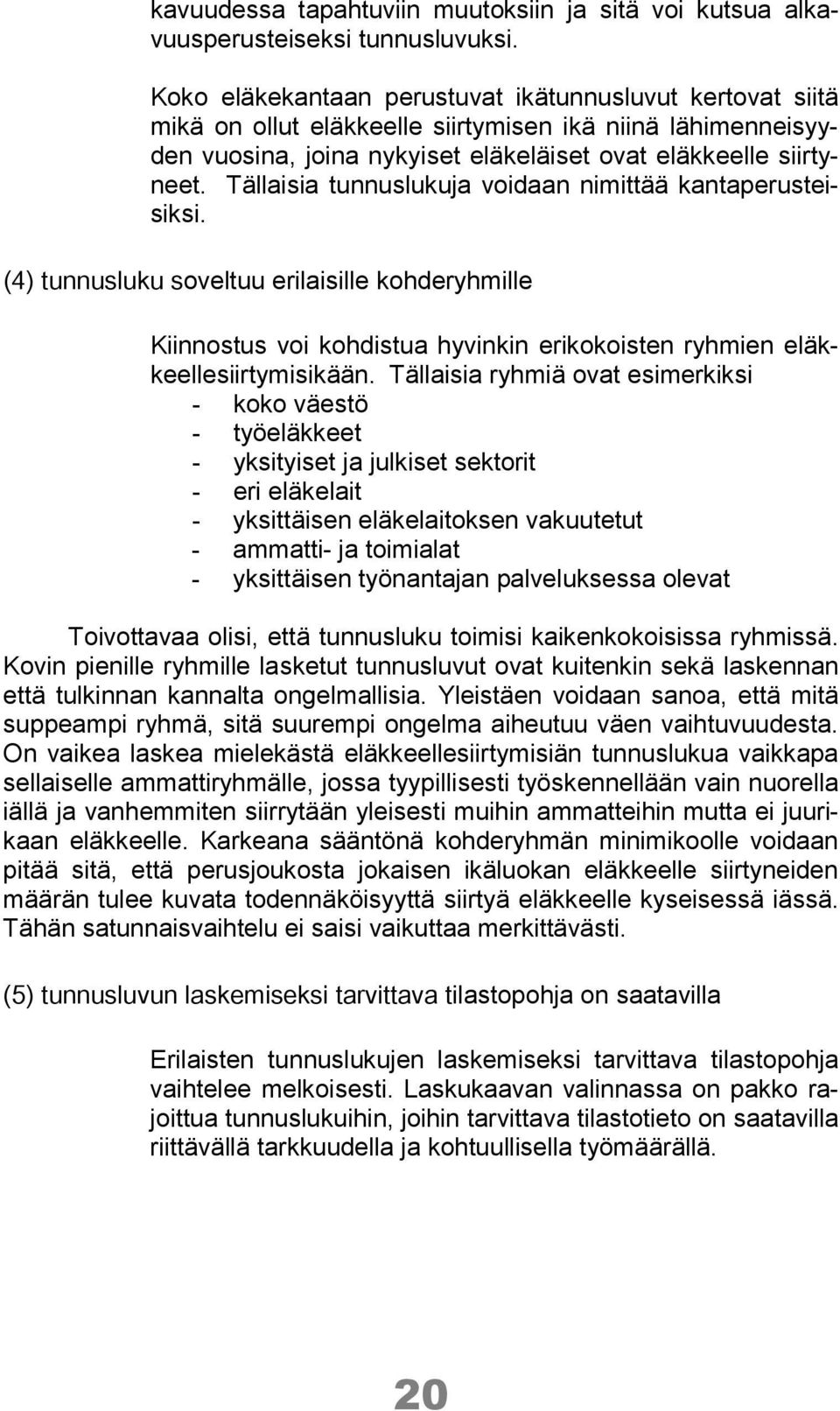 kavuudessa tapahtuviin muutoksiin ja sitä voi kutsua alkavuusperusteiseksi tunnusluvuksi.

Koko eläkekantaan perustuvat ikätunnusluvut kertovat siitä mikä on ollut eläkkeelle siirtymisen ikä niinä lähimenneisyyden vuosina, joina nykyiset eläkeläiset ovat eläkkeelle siirtyneet. Tällaisia tunnuslukuja voidaan nimittää kantaperusteisiksi.

(4) tunnusluku soveltuu erilaisille kohderyhmille

Kiinnostus voi kohdistua hyvinkin erikokoisten ryhmien eläkkeellesiirtymisikään. Tällaisia ryhmiä ovat esimerkiksi
- koko väestö
- työeläkkeet
- yksityiset ja julkiset sektorit
- eri eläkelait
- yksittäisen eläkelaitoksen vakuutetut
- ammatti- ja toimialat
- yksittäisen työnantajan palveluksessa olevat

Toivottavaa olisi, että tunnusluku toimisi kaikenkokoisissa ryhmissä. Kovin pienille ryhmille lasketut tunnusluvut ovat kuitenkin sekä laskennan että tulkinnan kannalta ongelmallisia. Yleistäen voidaan sanoa, että mitä suppeampi ryhmä, sitä suurempi ongelma aiheutuu väen vaihtuvuudesta. On vaikea laskea mielekästä eläkkeellesiirtymisiän tunnuslukua vaikkapa sellaiselle ammattiryhmälle, jossa tyypillisesti työskennellään vain nuorella iällä ja vanhemmiten siirrytään yleisesti muihin ammatteihin mutta ei juurikaan eläkkeelle. Karkeana sääntönä kohderyhmän minimikoolle voidaan pitää sitä, että perusjoukosta jokaisen ikäluokan eläkkeelle siirtyneiden määrän tulee kuvata todennäköisyyttä siirtyä eläkkeelle kyseisessä iässä. Tähän satunnaisvaihtelu ei saisi vaikuttaa merkittävästi.

(5) tunnusluvun laskemiseksi tarvittava tilastopohja on saatavilla

Erilaisten tunnuslukujen laskemiseksi tarvittava tilastopohja vaihtelee melkoisesti. Laskukaavan valinnassa on pakko rajoittua tunnuslukuihin, joihin tarvittava tilastotieto on saatavilla riittävällä tarkkuudella ja kohtuullisella työmäärällä.

20